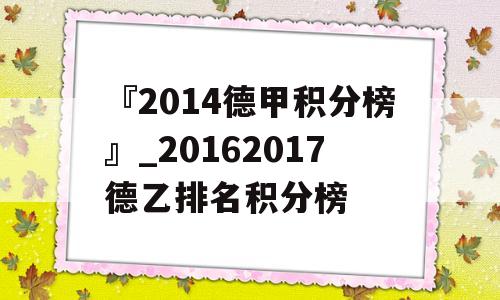 『2014德甲积分榜』_20162017德乙排名积分榜